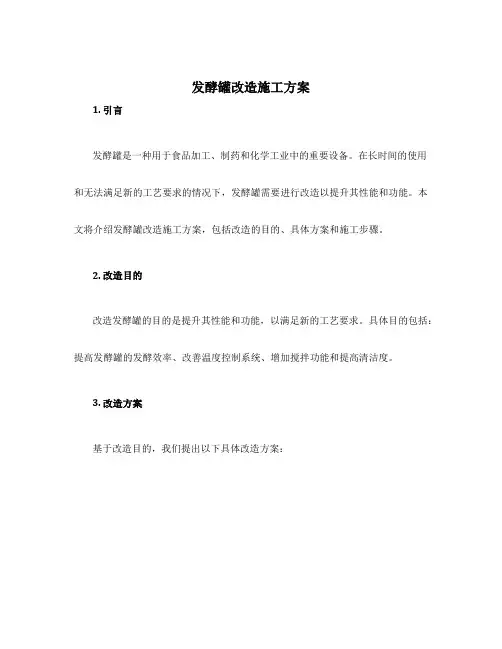 发酵罐改造施工方案

1. 引言

发酵罐是一种用于食品加工、制药和化学工业中的重要设备。在长时间的使用和无法满足新的工艺要求的情况下，发酵罐需要进行改造以提升其性能和功能。本文将介绍发酵罐改造施工方案，包括改造的目的、具体方案和施工步骤。

2. 改造目的

改造发酵罐的目的是提升其性能和功能，以满足新的工艺要求。具体目的包括：提高发酵罐的发酵效率、改善温度控制系统、增加搅拌功能和提高清洁度。

3. 改造方案

基于改造目的，我们提出以下具体改造方案：